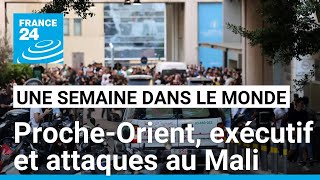 FRANCE 24

UNE SEMAINE DANS LE MONDE

Proche-Orient, exécutif et attaques au Mali